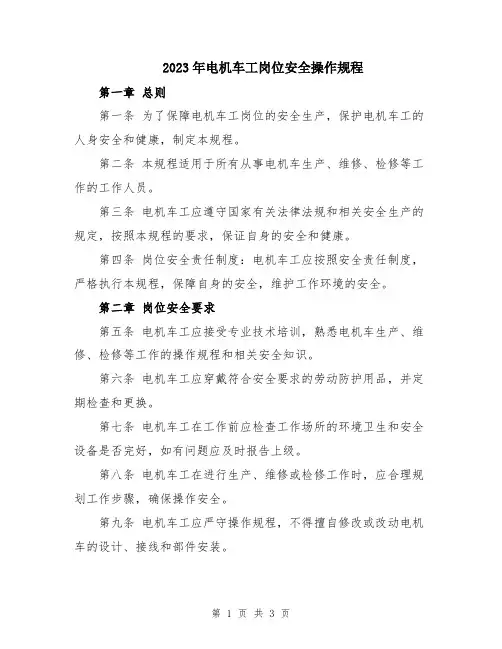 2023年电机车工岗位安全操作规程

第一章 总则

第一条 为了保障电机车工岗位的安全生产，保护电机车工的人身安全和健康，制定本规程。

第二条 本规程适用于所有从事电机车生产、维修、检修等工作的工作人员。

第三条 电机车工应遵守国家有关法律法规和相关安全生产的规定，按照本规程的要求，保证自身的安全和健康。

第四条 岗位安全责任制度：电机车工应按照安全责任制度，严格执行本规程，保障自身的安全，维护工作环境的安全。

第二章 岗位安全要求

第五条 电机车工应接受专业技术培训，熟悉电机车生产、维修、检修等工作的操作规程和相关安全知识。

第六条 电机车工应穿戴符合安全要求的劳动防护用品，并定期检查和更换。

第七条 电机车工在工作前应检查工作场所的环境卫生和安全设备是否完好，如有问题应及时报告上级。

第八条 电机车工在进行生产、维修或检修工作时，应合理规划工作步骤，确保操作安全。

第九条 电机车工应严守操作规程，不得擅自修改或改动电机车的设计、接线和部件安装。

第 1 页 共 3 页